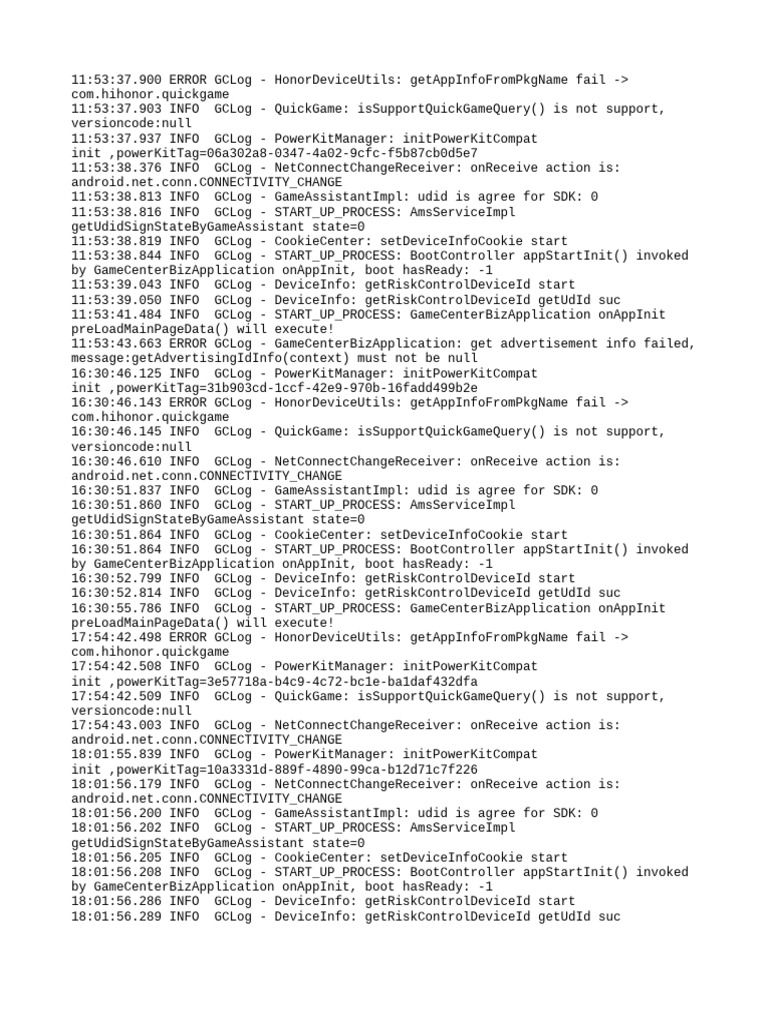 11:53:37.900 ERROR GCLog - HonorDeviceUtils: getAppInfoFromPkgName fail -> com.hihonor.quickgame
11:53:37.903 INFO  GCLog - QuickGame: isSupportQuickGameQuery() is not support, versioncode:null
11:53:37.937 INFO  GCLog - PowerKitManager: initPowerKitCompat init ,powerKitTag=06a302a8-0347-4a02-9cfc-f5b87cb0d5e7
11:53:38.376 INFO  GCLog - NetConnectChangeReceiver: onReceive action is: android.net.conn.CONNECTIVITY_CHANGE
11:53:38.813 INFO  GCLog - GameAssistantImpl: udid is agree for SDK: 0
11:53:38.816 INFO  GCLog - START_UP_PROCESS: AmsServiceImpl getUdidSignStateByGameAssistant state=0
11:53:38.819 INFO  GCLog - CookieCenter: setDeviceInfoCookie start
11:53:38.844 INFO  GCLog - START_UP_PROCESS: BootController appStartInit() invoked by GameCenterBizApplication onAppInit, boot hasReady: -1
11:53:39.043 INFO  GCLog - DeviceInfo: getRiskControlDeviceId start
11:53:39.050 INFO  GCLog - DeviceInfo: getRiskControlDeviceId getUdId suc
11:53:41.484 INFO  GCLog - START_UP_PROCESS: GameCenterBizApplication onAppInit preLoadMainPageData() will execute!
11:53:43.663 ERROR GCLog - GameCenterBizApplication: get advertisement info failed, message:getAdvertisingIdInfo(context) must not be null
16:30:46.125 INFO  GCLog - PowerKitManager: initPowerKitCompat init ,powerKitTag=31b903cd-1ccf-42e9-970b-16fadd499b2e
16:30:46.143 ERROR GCLog - HonorDeviceUtils: getAppInfoFromPkgName fail -> com.hihonor.quickgame
16:30:46.145 INFO  GCLog - QuickGame: isSupportQuickGameQuery() is not support, versioncode:null
16:30:46.610 INFO  GCLog - NetConnectChangeReceiver: onReceive action is: android.net.conn.CONNECTIVITY_CHANGE
16:30:51.837 INFO  GCLog - GameAssistantImpl: udid is agree for SDK: 0
16:30:51.860 INFO  GCLog - START_UP_PROCESS: AmsServiceImpl getUdidSignStateByGameAssistant state=0
16:30:51.864 INFO  GCLog - CookieCenter: setDeviceInfoCookie start
16:30:51.864 INFO  GCLog - START_UP_PROCESS: BootController appStartInit() invoked by GameCenterBizApplication onAppInit, boot hasReady: -1
16:30:52.799 INFO  GCLog - DeviceInfo: getRiskControlDeviceId start
16:30:52.814 INFO  GCLog - DeviceInfo: getRiskControlDeviceId getUdId suc
16:30:55.786 INFO  GCLog - START_UP_PROCESS: GameCenterBizApplication onAppInit preLoadMainPageData() will execute!
17:54:42.498 ERROR GCLog - HonorDeviceUtils: getAppInfoFromPkgName fail -> com.hihonor.quickgame
17:54:42.508 INFO  GCLog - PowerKitManager: initPowerKitCompat init ,powerKitTag=3e57718a-b4c9-4c72-bc1e-ba1daf432dfa
17:54:42.509 INFO  GCLog - QuickGame: isSupportQuickGameQuery() is not support, versioncode:null
17:54:43.003 INFO  GCLog - NetConnectChangeReceiver: onReceive action is: android.net.conn.CONNECTIVITY_CHANGE
18:01:55.839 INFO  GCLog - PowerKitManager: initPowerKitCompat init ,powerKitTag=10a3331d-889f-4890-99ca-b12d71c7f226
18:01:56.179 INFO  GCLog - NetConnectChangeReceiver: onReceive action is: android.net.conn.CONNECTIVITY_CHANGE
18:01:56.200 INFO  GCLog - GameAssistantImpl: udid is agree for SDK: 0
18:01:56.202 INFO  GCLog - START_UP_PROCESS: AmsServiceImpl getUdidSignStateByGameAssistant state=0
18:01:56.205 INFO  GCLog - CookieCenter: setDeviceInfoCookie start
18:01:56.208 INFO  GCLog - START_UP_PROCESS: BootController appStartInit() invoked by GameCenterBizApplication onAppInit, boot hasReady: -1
18:01:56.286 INFO  GCLog - DeviceInfo: getRiskControlDeviceId start
18:01:56.289 INFO  GCLog - DeviceInfo: getRiskControlDeviceId getUdId suc